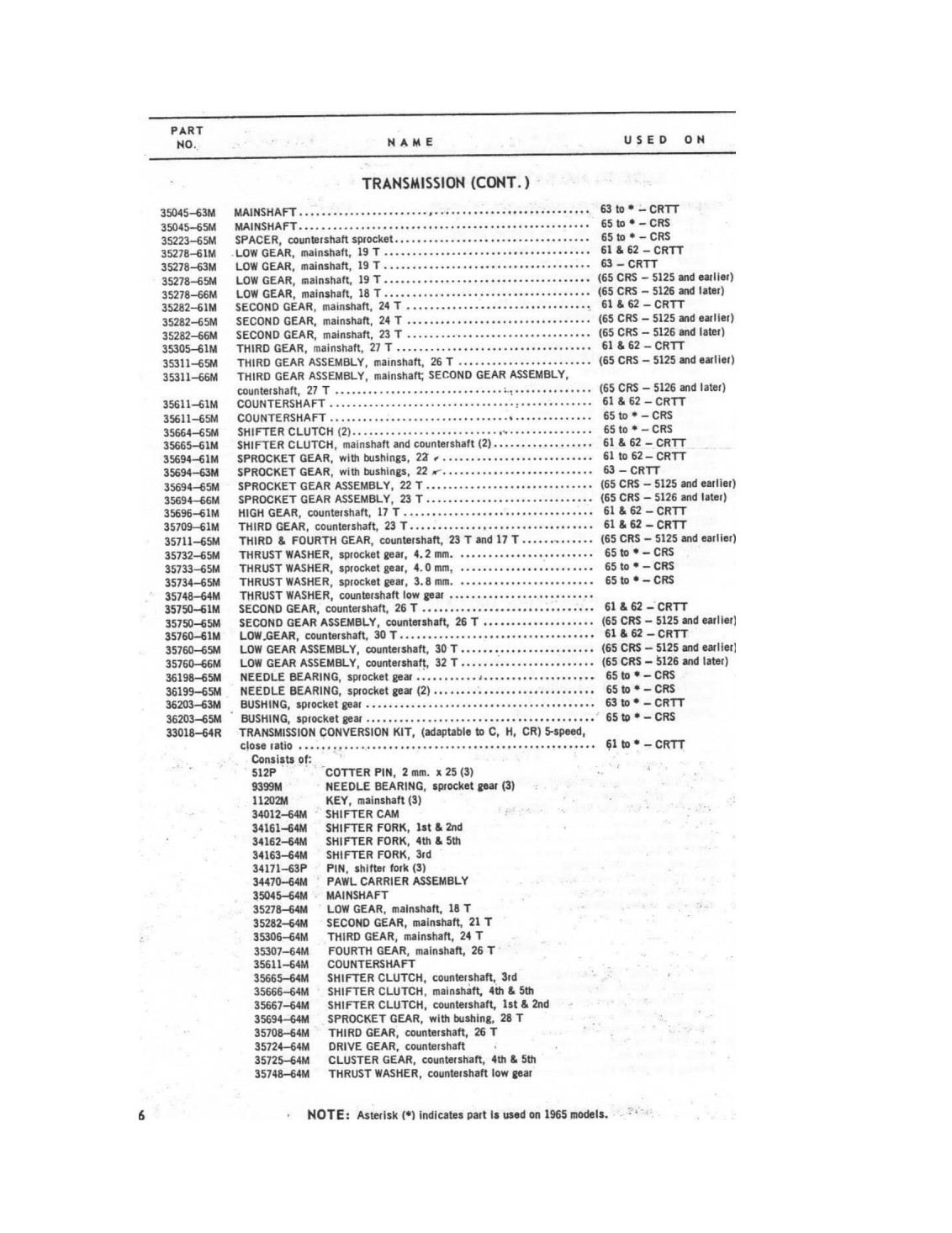 | PART NO. | NAME | USED ON |
|---|---|---|

TRANSMISSION (CONT.)

| | | |
|---|---|---|
| 35045–63M | MAINSHAFT | 63 to * – CRTT |
| 35045–65M | MAINSHAFT | 65 to * – CRS |
| 35223–65M | SPACER, countershaft sprocket | 65 to * – CRS |
| 35278–61M | LOW GEAR, mainshaft, 19 T | 61 & 62 – CRTT |
| 35278–63M | LOW GEAR, mainshaft, 19 T | 63 – CRTT |
| 35278–65M | LOW GEAR, mainshaft, 19 T | (65 CRS – 5125 and earlier) |
| 35278–66M | LOW GEAR, mainshaft, 18 T | (65 CRS – 5126 and later) |
| 35282–61M | SECOND GEAR, mainshaft, 24 T | 61 & 62 – CRTT |
| 35282–65M | SECOND GEAR, mainshaft, 24 T | (65 CRS – 5125 and earlier) |
| 35282–66M | SECOND GEAR, mainshaft, 23 T | (65 CRS – 5126 and later) |
| 35305–61M | THIRD GEAR, mainshaft, 27 T | 61 & 62 – CRTT |
| 35311–65M | THIRD GEAR ASSEMBLY, mainshaft, 26 T | (65 CRS – 5125 and earlier) |
| 35311–66M | THIRD GEAR ASSEMBLY, mainshaft; SECOND GEAR ASSEMBLY, countershaft, 27 T | (65 CRS – 5126 and later) |
| 35611–61M | COUNTERSHAFT | 61 & 62 – CRTT |
| 35611–65M | COUNTERSHAFT | 65 to * – CRS |
| 35664–65M | SHIFTER CLUTCH (2) | 65 to * – CRS |
| 35665–61M | SHIFTER CLUTCH, mainshaft and countershaft (2) | 61 & 62 – CRTT |
| 35694–61M | SPROCKET GEAR, with bushings, 22 | 61 to 62 – CRTT |
| 35694–63M | SPROCKET GEAR, with bushings, 22 | 63 – CRTT |
| 35694–65M | SPROCKET GEAR ASSEMBLY, 22 T | (65 CRS – 5125 and earlier) |
| 35694–66M | SPROCKET GEAR ASSEMBLY, 23 T | (65 CRS – 5126 and later) |
| 35696–61M | HIGH GEAR, countershaft, 17 T | 61 & 62 – CRTT |
| 35709–61M | THIRD GEAR, countershaft, 23 T | 61 & 62 – CRTT |
| 35711–65M | THIRD & FOURTH GEAR, countershaft, 23 T and 17 T | (65 CRS – 5125 and earlier) |
| 35732–65M | THRUST WASHER, sprocket gear, 4.2 mm. | 65 to * – CRS |
| 35733–65M | THRUST WASHER, sprocket gear, 4.0 mm. | 65 to * – CRS |
| 35734–65M | THRUST WASHER, sprocket gear, 3.8 mm. | 65 to * – CRS |
| 35748–64M | THRUST WASHER, countershaft low gear | |
| 35750–61M | SECOND GEAR, countershaft, 26 T | 61 & 62 – CRTT |
| 35750–65M | SECOND GEAR ASSEMBLY, countershaft, 26 T | (65 CRS – 5125 and earlier) |
| 35760–61M | LOW GEAR, countershaft, 30 T | 61 & 62 – CRTT |
| 35760–65M | LOW GEAR ASSEMBLY, countershaft, 30 T | (65 CRS – 5125 and earlier) |
| 35760–66M | LOW GEAR ASSEMBLY, countershaft, 32 T | (65 CRS – 5126 and later) |
| 36198–65M | NEEDLE BEARING, sprocket gear | 65 to * – CRS |
| 36199–65M | NEEDLE BEARING, sprocket gear (2) | 65 to * – CRS |
| 36203–63M | BUSHING, sprocket gear | 63 to * – CRTT |
| 36203–65M | BUSHING, sprocket gear | 65 to * – CRS |
| 33018–64R | TRANSMISSION CONVERSION KIT, (adaptable to C, H, CR) 5-speed, close ratio | 61 to * – CRTT |

Consists of:

| | |
|---|---|
| 512P | COTTER PIN, 2 mm. x 25 (3) |
| 9399M | NEEDLE BEARING, sprocket gear (3) |
| 11202M | KEY, mainshaft (3) |
| 34012–64M | SHIFTER CAM |
| 34161–64M | SHIFTER FORK, 1st & 2nd |
| 34162–64M | SHIFTER FORK, 4th & 5th |
| 34163–64M | SHIFTER FORK, 3rd |
| 34171–63P | PIN, shifter fork (3) |
| 34470–64M | PAWL CARRIER ASSEMBLY |
| 35045–64M | MAINSHAFT |
| 35278–64M | LOW GEAR, mainshaft, 18 T |
| 35282–64M | SECOND GEAR, mainshaft, 21 T |
| 35306–64M | THIRD GEAR, mainshaft, 24 T |
| 35307–64M | FOURTH GEAR, mainshaft, 26 T |
| 35611–64M | COUNTERSHAFT |
| 35665–64M | SHIFTER CLUTCH, countershaft, 3rd |
| 35666–64M | SHIFTER CLUTCH, mainshaft, 4th & 5th |
| 35667–64M | SHIFTER CLUTCH, countershaft, 1st & 2nd |
| 35694–64M | SPROCKET GEAR, with bushing, 28 T |
| 35708–64M | THIRD GEAR, countershaft, 26 T |
| 35724–64M | DRIVE GEAR, countershaft |
| 35725–64M | CLUSTER GEAR, countershaft, 4th & 5th |
| 35748–64M | THRUST WASHER, countershaft low gear |

6

NOTE: Asterisk (*) indicates part is used on 1965 models.